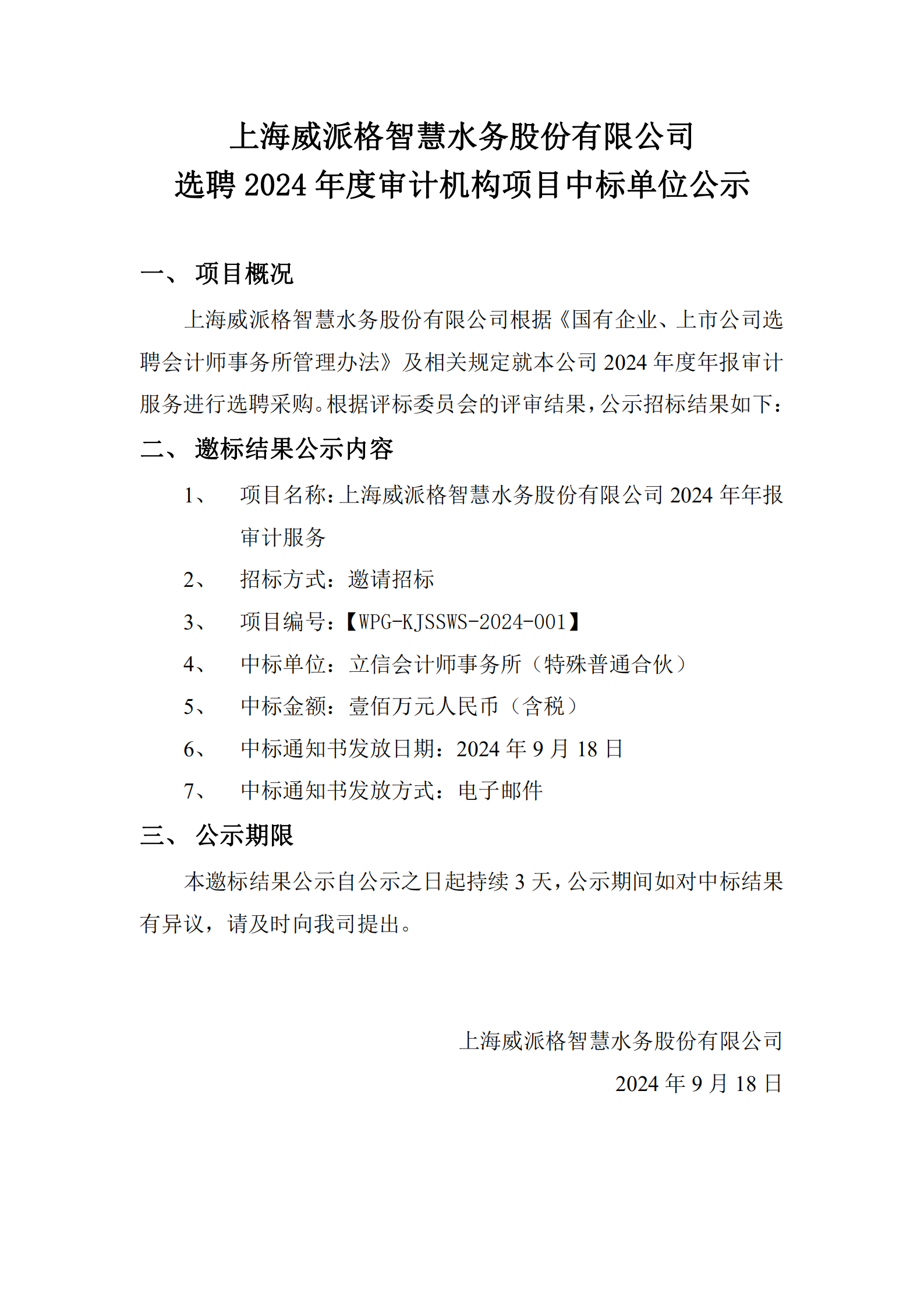 上海威派格智慧水务股份有限公司
选聘 2024 年度审计机构项目中标单位公示

一、 项目概况

上海威派格智慧水务股份有限公司根据《国有企业、上市公司选聘会计师事务所管理办法》及相关规定就本公司 2024 年度年报审计服务进行选聘采购。根据评标委员会的评审结果，公示招标结果如下：

二、 邀标结果公示内容

1、 项目名称：上海威派格智慧水务股份有限公司 2024 年年报审计服务

2、 招标方式：邀请招标

3、 项目编号：【WPG-KJSSWS-2024-001】

4、 中标单位：立信会计师事务所（特殊普通合伙）

5、 中标金额：壹佰万元人民币（含税）

6、 中标通知书发放日期：2024 年 9 月 18 日

7、 中标通知书发放方式：电子邮件

三、 公示期限

本邀标结果公示自公示之日起持续 3 天，公示期间如对中标结果有异议，请及时向我司提出。

上海威派格智慧水务股份有限公司
2024 年 9 月 18 日